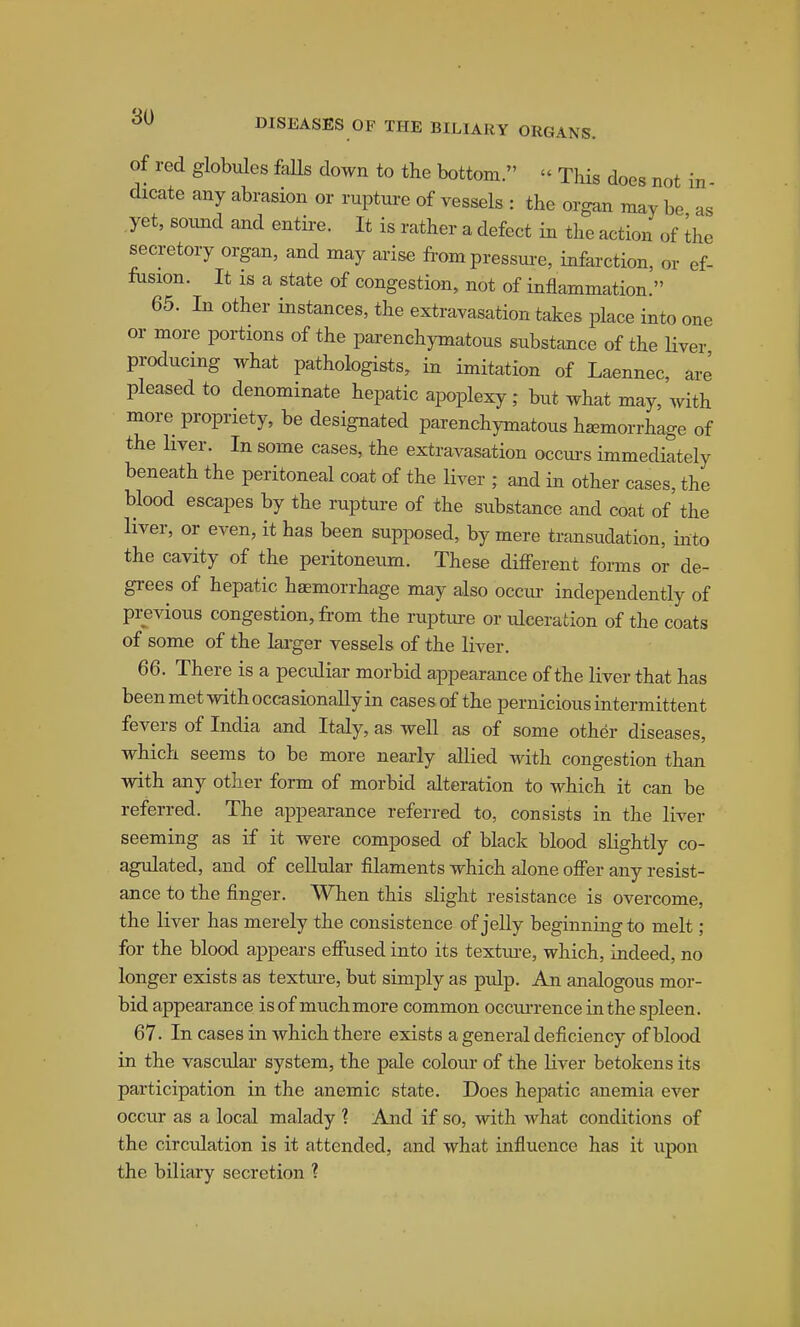 30 DISEASES OF THE BILIARY ORGANS.

of red globules falls down to the bottom." "This does not indicate any abrasion or rupture of vessels: the organ may be, as yet, sound and entire. It is rather a defect in the action of the secretory organ, and may arise from pressure, infarction, or effusion. It is a state of congestion, not of inflammation."

65. In other instances, the extravasation takes place into one or more portions of the parenchymatous substance of the liver, producing what pathologists, in imitation of Laennec, are pleased to denominate hepatic apoplexy; but what may, with more propriety, be designated parenchymatous hæmorrhage of the liver. In some cases, the extravasation occurs immediately beneath the peritoneal coat of the liver; and in other cases, the blood escapes by the rupture of the substance and coat of the liver, or even, it has been supposed, by mere transudation, into the cavity of the peritoneum. These different forms or degrees of hepatic hæmorrhage may also occur independently of previous congestion, from the rupture or ulceration of the coats of some of the larger vessels of the liver.

66. There is a peculiar morbid appearance of the liver that has been met with occasionally in cases of the pernicious intermittent fevers of India and Italy, as well as of some other diseases, which seems to be more nearly allied with congestion than with any other form of morbid alteration to which it can be referred. The appearance referred to, consists in the liver seeming as if it were composed of black blood slightly coagulated, and of cellular filaments which alone offer any resistance to the finger. When this slight resistance is overcome, the liver has merely the consistence of jelly beginning to melt; for the blood appears effused into its texture, which, indeed, no longer exists as texture, but simply as pulp. An analogous morbid appearance is of much more common occurrence in the spleen.

67. In cases in which there exists a general deficiency of blood in the vascular system, the pale colour of the liver betokens its participation in the anemic state. Does hepatic anemia ever occur as a local malady? And if so, with what conditions of the circulation is it attended, and what influence has it upon the biliary secretion?